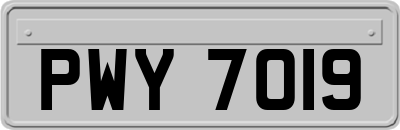 PWY 7019